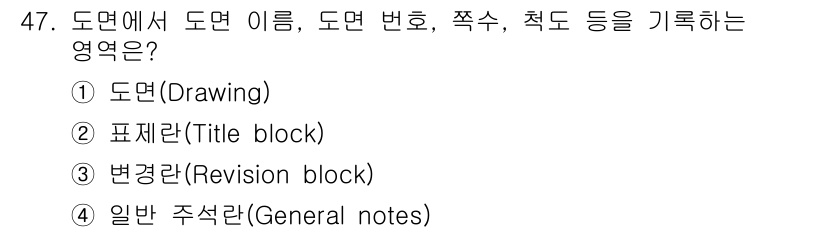 47. 도면에서 도면 이름, 도면 번호, 쪽수, 척도 등을 기록하는 영역은?

① 도면(Drawing)

② 표제란(Title block)

③ 변경란(Revision block)

④ 일반 주석란(General notes)